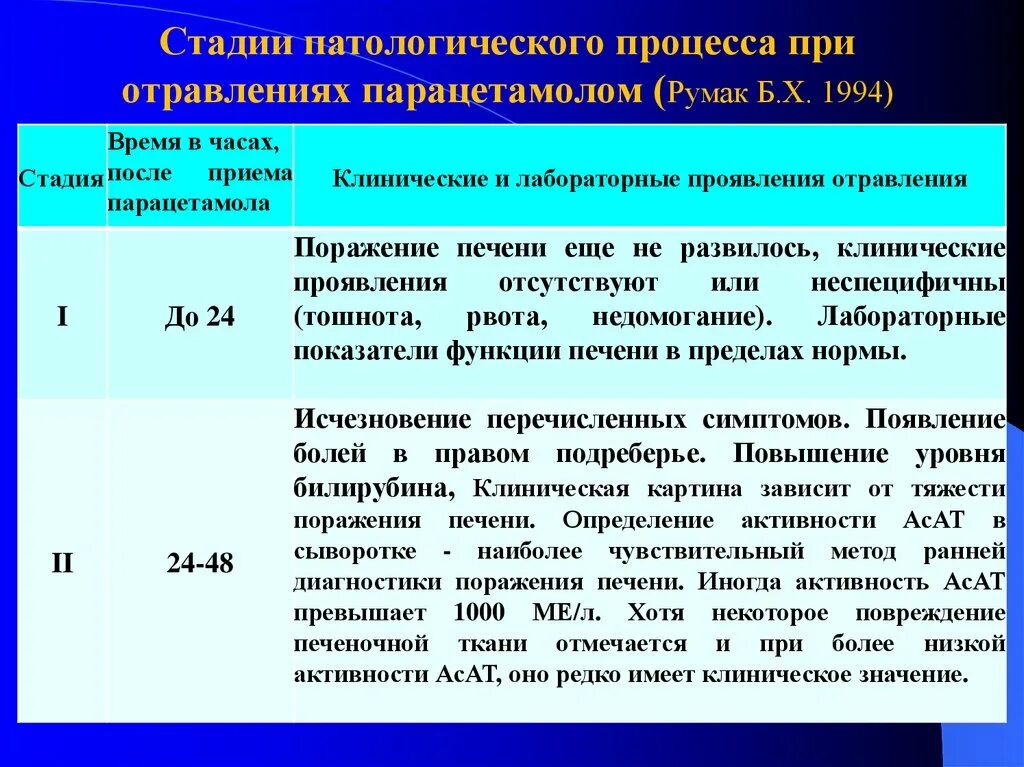 Стадии патологического процесса при отравлениях парацетамолом (Румак Б.Х. 1994)

| Стадия | Время в часах, после приема парацетамола | Клинические и лабораторные проявления отравления |
|---|---|---|
| I | До 24 | Поражение печени еще не развилось, клинические проявления отсутствуют или неспецифичны (тошнота, рвота, недомогание). Лабораторные показатели функции печени в пределах нормы. |
| II | 24-48 | Исчезновение перечисленных симптомов. Появление болей в правом подреберье. Повышение уровня билирубина, Клиническая картина зависит от тяжести поражения печени. Определение активности АсАТ в сыворотке - наиболее чувствительный метод ранней диагностики поражения печени. Иногда активность АсАТ превышает 1000 МЕ/л. Хотя некоторое повреждение печеночной ткани отмечается и при более низкой активности АсАТ, оно редко имеет клиническое значение. |